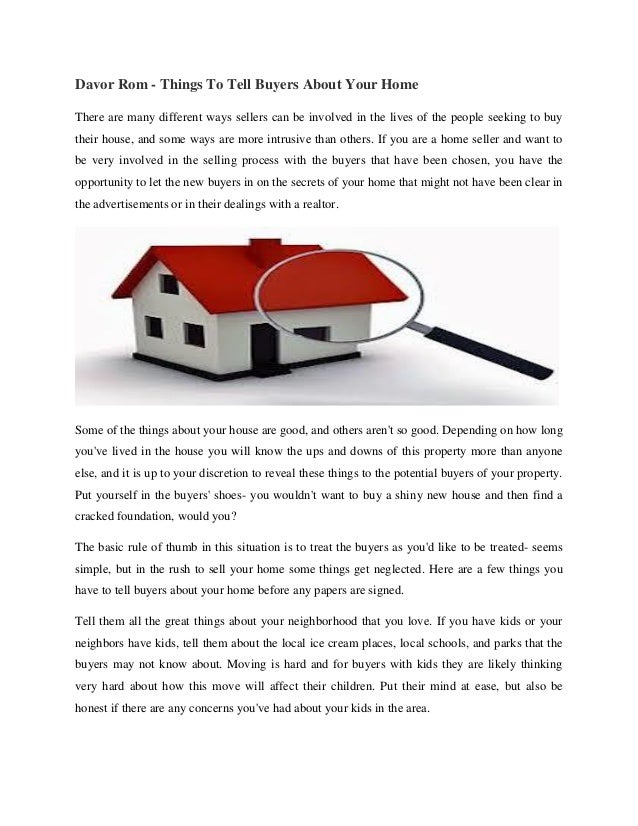 Davor Rom - Things To Tell Buyers About Your Home

There are many different ways sellers can be involved in the lives of the people seeking to buy their house, and some ways are more intrusive than others. If you are a home seller and want to be very involved in the selling process with the buyers that have been chosen, you have the opportunity to let the new buyers in on the secrets of your home that might not have been clear in the advertisements or in their dealings with a realtor.

Some of the things about your house are good, and others aren't so good. Depending on how long you've lived in the house you will know the ups and downs of this property more than anyone else, and it is up to your discretion to reveal these things to the potential buyers of your property. Put yourself in the buyers' shoes- you wouldn't want to buy a shiny new house and then find a cracked foundation, would you?

The basic rule of thumb in this situation is to treat the buyers as you'd like to be treated- seems simple, but in the rush to sell your home some things get neglected. Here are a few things you have to tell buyers about your home before any papers are signed.

Tell them all the great things about your neighborhood that you love. If you have kids or your neighbors have kids, tell them about the local ice cream places, local schools, and parks that the buyers may not know about. Moving is hard and for buyers with kids they are likely thinking very hard about how this move will affect their children. Put their mind at ease, but also be honest if there are any concerns you've had about your kids in the area.